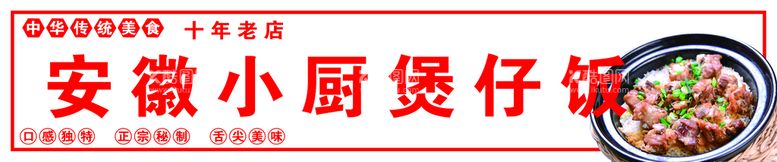 中华传统美食 十年老店

安徽小厨煲仔饭

口感独特 正宗秘制 舌尖美味